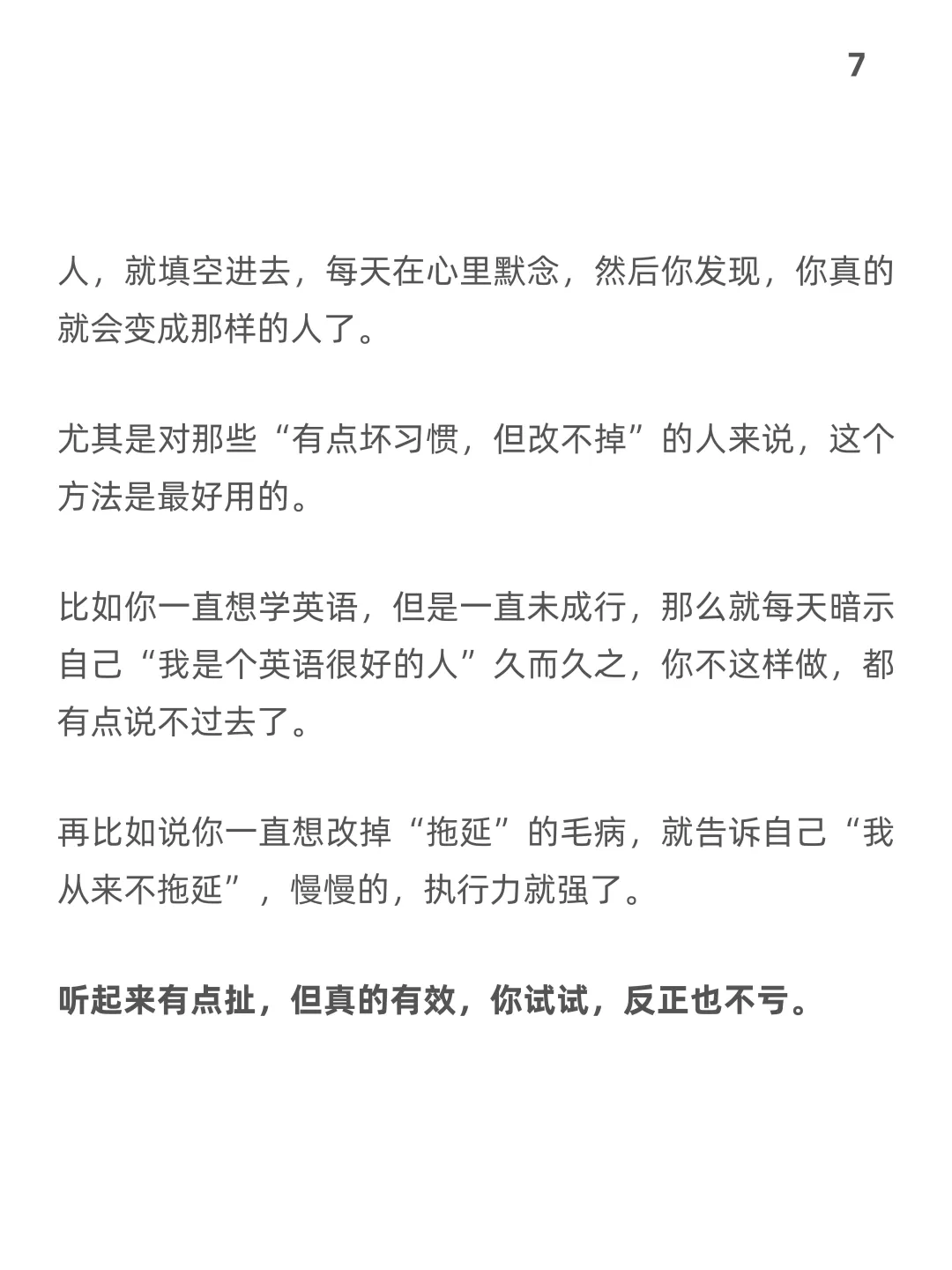 7

人，就填空进去，每天在心里默念，然后你发现，你真的就会变成那样的人了。

尤其是对那些“有点坏习惯，但改不掉”的人来说，这个方法是最好用的。

比如你一直想学英语，但是一直未成行，那么就每天暗示自己“我是个英语很好的人”久而久之，你不这样做，都有点说不过去了。

再比如说你一直想改掉“拖延”的毛病，就告诉自己“我从来不拖延”，慢慢的，执行力就强了。

听起来有点扯，但真的有效，你试试，反正也不亏。